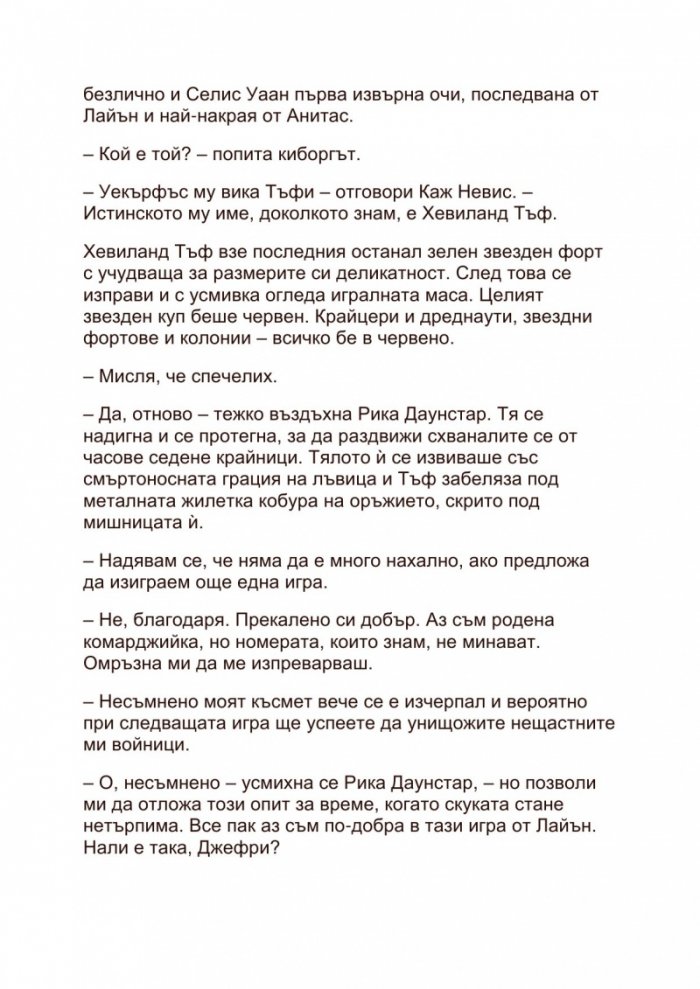 безлично и Селис Уаан първа извърна очи, последвана от Лайън и най-накрая от Анитас.

– Кой е той? – попита киборгът.

– Уекърфъс му вика Тъфи – отговори Каж Невис. – Истинското му име, доколкото знам, е Хевиланд Тъф.

Хевиланд Тъф взе последния останал зелен звезден форт с учудваща за размерите си деликатност. След това се изправи и с усмивка огледа игралната маса. Целият звезден куп беше червен. Крайцери и дреднаути, звездни фортове и колонии – всичко бе в червено.

– Мисля, че спечелих.

– Да, отново – тежко въздъхна Рика Даунстар. Тя се надигна и се протегна, за да раздвижи схваналите се от часове седене крайници. Тялото ѝ се извиваше със смъртоносната грация на лъвица и Тъф забеляза под металната жилетка кобура на оръжието, скрито под мишницата ѝ.

– Надявам се, че няма да е много нахално, ако предложа да изиграем още една игра.

– Не, благодаря. Прекалено си добър. Аз съм родена комарджийка, но номерата, които знам, не минават. Омръзна ми да ме изпреварваш.

– Несъмнено моят късмет вече се е изчерпал и вероятно при следващата игра ще успеете да унищожите нещастните ми войници.

– О, несъмнено – усмихна се Рика Даунстар, – но позволи ми да отложа този опит за време, когато скуката стане нетърпима. Все пак аз съм по-добра в тази игра от Лайън. Нали е така, Джефри?